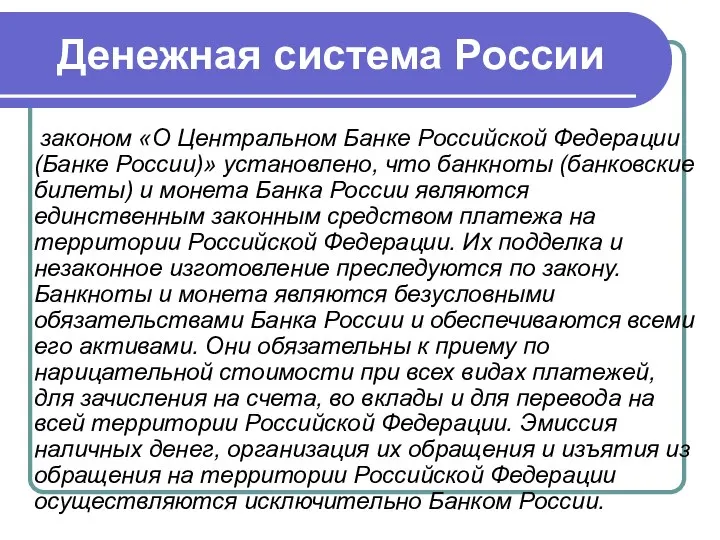 Денежная система России

законом «О Центральном Банке Российской Федерации (Банке России)» установлено, что банкноты (банковские билеты) и монета Банка России являются единственным законным средством платежа на территории Российской Федерации. Их подделка и незаконное изготовление преследуются по закону. Банкноты и монета являются безусловными обязательствами Банка России и обеспечиваются всеми его активами. Они обязательны к приему по нарицательной стоимости при всех видах платежей, для зачисления на счета, во вклады и для перевода на всей территории Российской Федерации. Эмиссия наличных денег, организация их обращения и изъятия из обращения на территории Российской Федерации осуществляются исключительно Банком России.